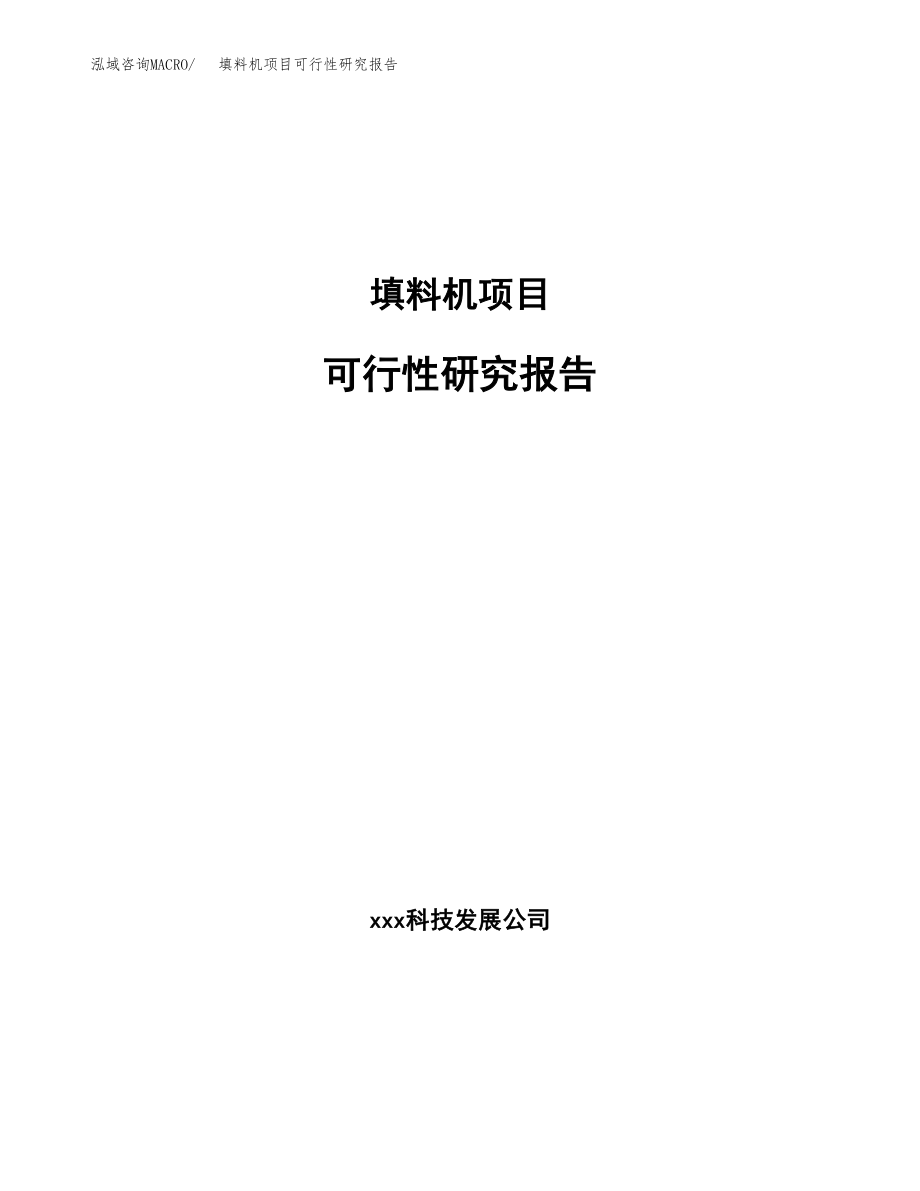 泓域咨询MACRO/　填料机项目可行性研究报告

填料机项目

可行性研究报告

xxx科技发展公司